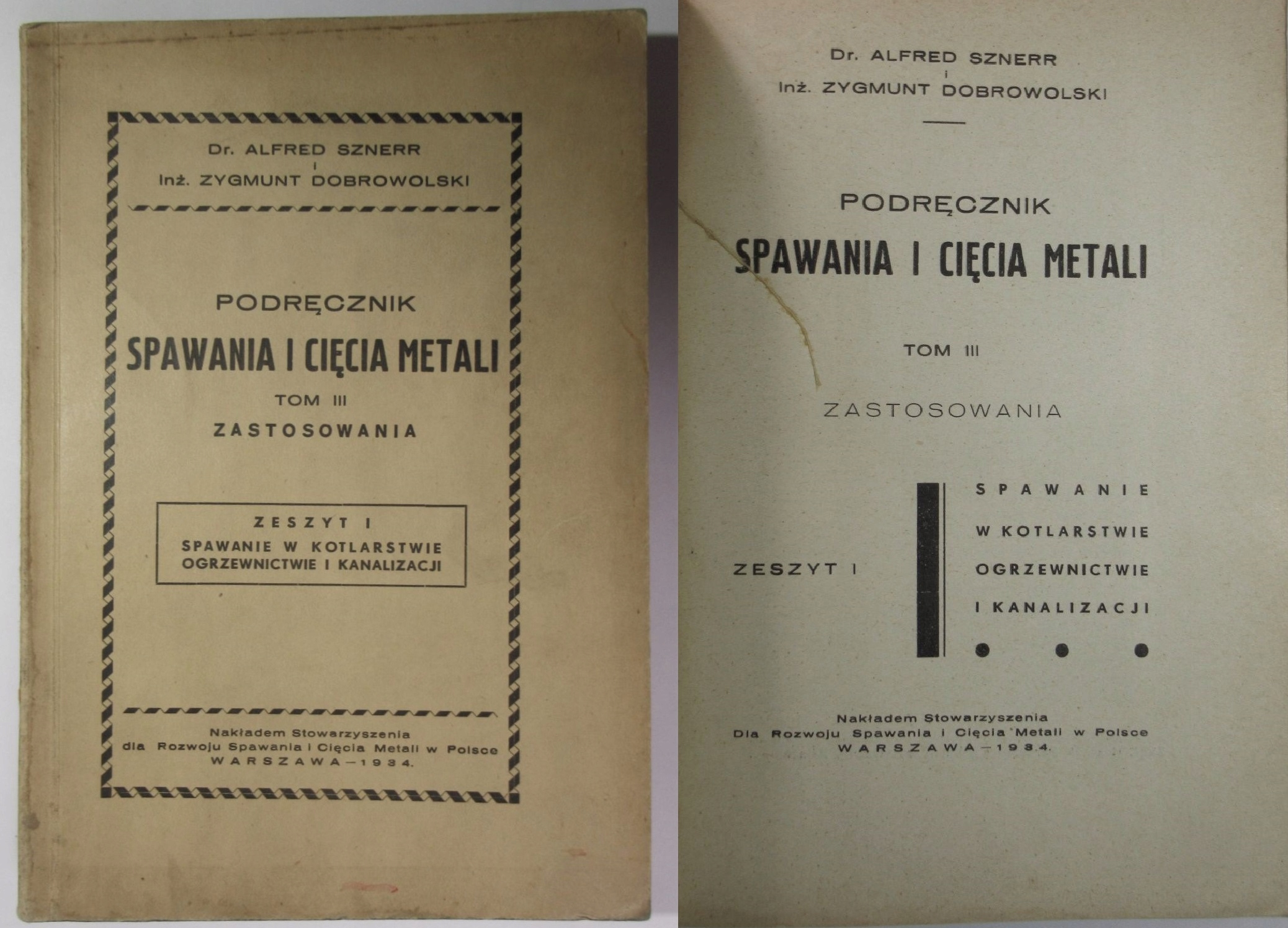 Dr. ALFRED SZNERR
i
Inż. ZYGMUNT DOBROWOLSKI

PODRĘCZNIK
SPAWANIA I CIĘCIA METALI
TOM III
ZASTOSOWANIA

ZESZYT I
SPAWANIE W KOTLARSTWIE
OGRZEWNICTWIE I KANALIZACJI

Nakładem Stowarzyszenia
dla Rozwoju Spawania i Cięcia Metali w Polsce
WARSZAWA—1934.

Dr. ALFRED SZNERR
i
Inż. ZYGMUNT DOBROWOLSKI

PODRĘCZNIK
SPAWANIA I CIĘCIA METALI

TOM III

ZASTOSOWANIA

ZESZYT I

SPAWANIE
W KOTLARSTWIE
OGRZEWNICTWIE
I KANALIZACJI

Nakładem Stowarzyszenia
Dla Rozwoju Spawania i Cięcia Metali w Polsce
WARSZAWA—1934.